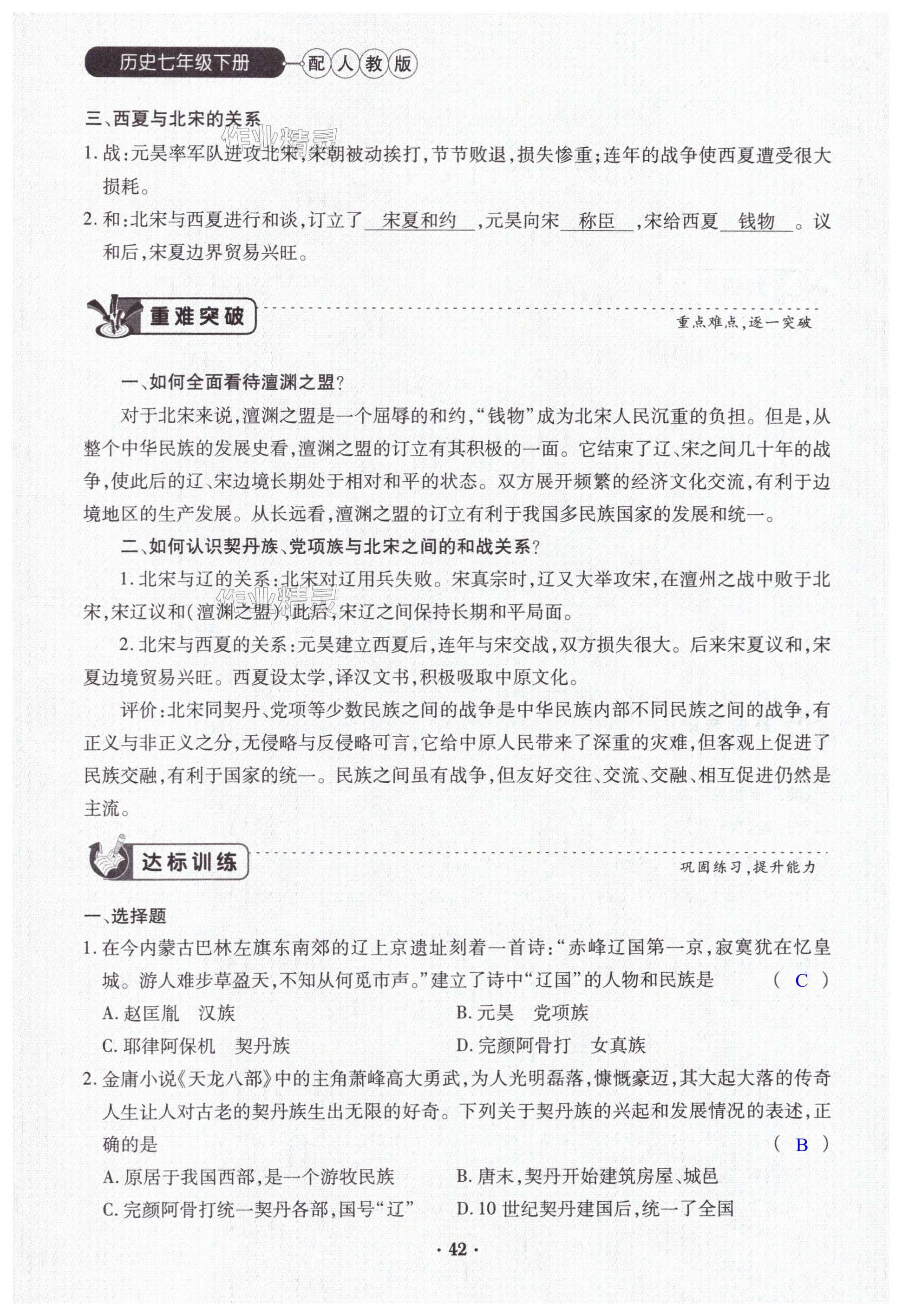 历史七年级下册 配人教版

三、西夏与北宋的关系

作业精灵

1. 战:元昊率军队进攻北宋,宋朝被动挨打,节节败退,损失惨重;连年的战争使西夏遭受很大损耗。

2. 和:北宋与西夏进行和谈,订立了 宋夏和约 ,元昊向宋 称臣 ,宋给西夏 钱物 。议和后,宋夏边界贸易兴旺。

重难突破

重点难点,逐一突破

一、如何全面看待澶渊之盟?

对于北宋来说,澶渊之盟是一个屈辱的和约,“钱物”成为北宋人民沉重的负担。但是,从整个中华民族的发展史看,澶渊之盟的订立有其积极的一面。它结束了辽、宋之间几十年的战争,使此后的辽、宋边境长期处于相对和平的状态。双方展开频繁的经济文化交流,有利于边境地区的生产发展。从长远看,澶渊之盟的订立有利于我国多民族国家的发展和统一。

二、如何认识契丹族、党项族与北宋之间的和战关系?

1. 北宋与辽的关系:北宋对辽用兵失败。宋真宗时,辽又大举攻宋,在澶州之战中败于北宋,宋辽议和(澶渊之盟),此后,宋辽之间保持长期和平局面。

作业精灵

2. 北宋与西夏的关系:元昊建立西夏后,连年与宋交战,双方损失很大。后来宋夏议和,宋夏边境贸易兴旺。西夏设太学,译汉文书,积极吸取中原文化。

评价:北宋同契丹、党项等少数民族之间的战争是中华民族内部不同民族之间的战争,有正义与非正义之分,无侵略与反侵略可言,它给中原人民带来了深重的灾难,但客观上促进了民族交融,有利于国家的统一。民族之间虽有战争,但友好交往、交流、交融、相互促进仍然是主流。

达标训练

巩固练习,提升能力

一、选择题

1. 在今内蒙古巴林左旗东南郊的辽上京遗址刻着一首诗:“赤峰辽国第一京,寂寞犹在忆皇城。游人难步草盈天,不知从何觅市声。”建立了诗中“辽国”的人物和民族是 ( C )

A. 赵匡胤 汉族

B. 元昊 党项族

C. 耶律阿保机 契丹族

D. 完颜阿骨打 女真族

2. 金庸小说《天龙八部》中的主角萧峰高大勇武,为人光明磊落,慷慨豪迈,其大起大落的传奇人生让人对古老的契丹族生出无限的好奇。下列关于契丹族的兴起和发展情况的表述,正确的是 ( B )

A. 原居于我国西部,是一个游牧民族

B. 唐末,契丹开始建筑房屋、城邑

C. 完颜阿骨打统一契丹各部,国号“辽”

D. 10 世纪契丹建国后,统一了全国

· 42 ·